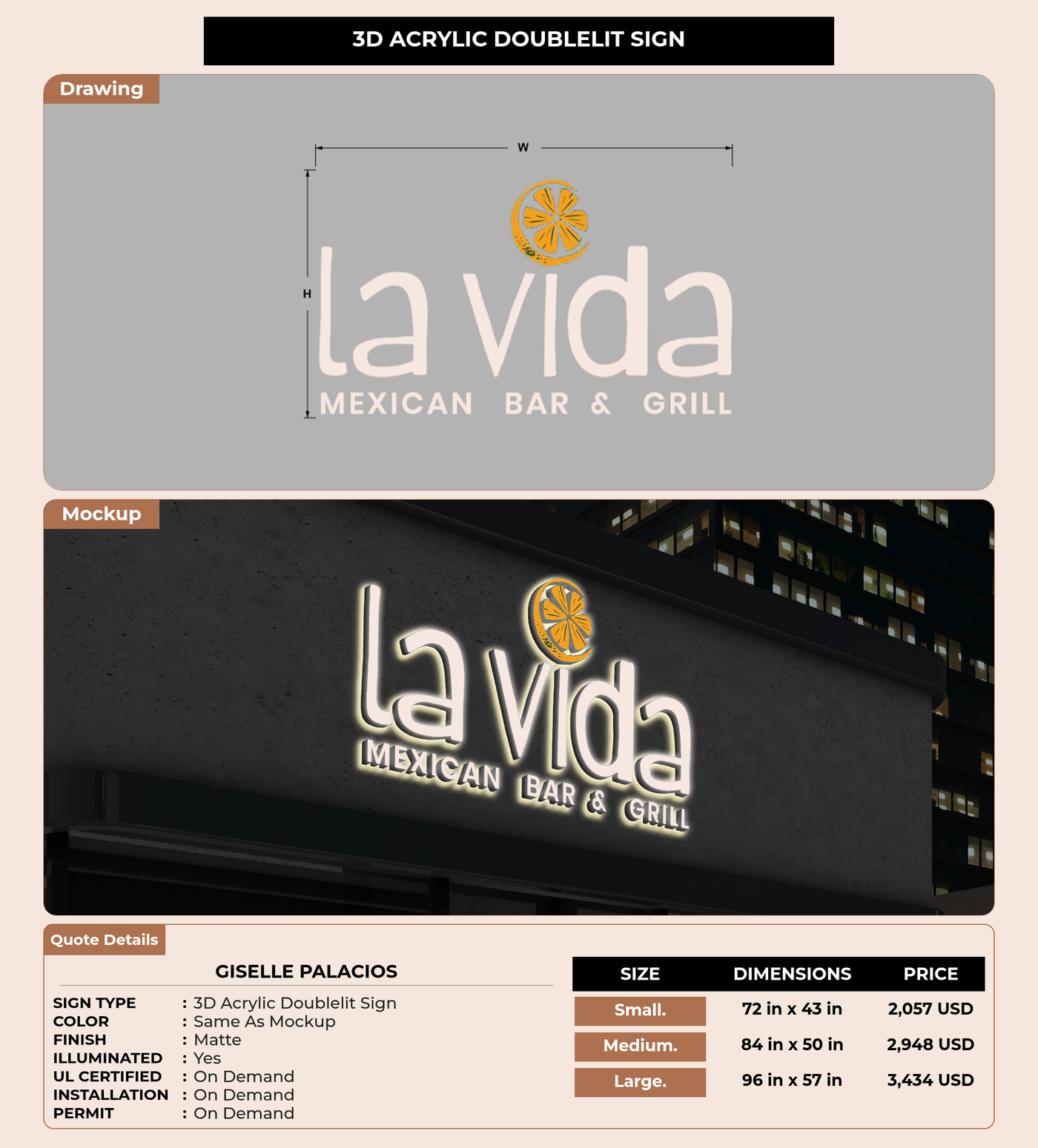 3D ACRYLIC DOUBLELIT SIGN

Drawing

W

H

la vida

MEXICAN BAR & GRILL

Mockup

la vida

MEXICAN BAR & GRILL

Quote Details

GISELLE PALACIOS

SIGN TYPE : 3D Acrylic Doublelit Sign
COLOR : Same As Mockup
FINISH : Matte
ILLUMINATED : Yes
UL CERTIFIED : On Demand
INSTALLATION : On Demand
PERMIT : On Demand

| SIZE | DIMENSIONS | PRICE |
|---|---|---|
| Small. | 72 in x 43 in | 2,057 USD |
| Medium. | 84 in x 50 in | 2,948 USD |
| Large. | 96 in x 57 in | 3,434 USD |